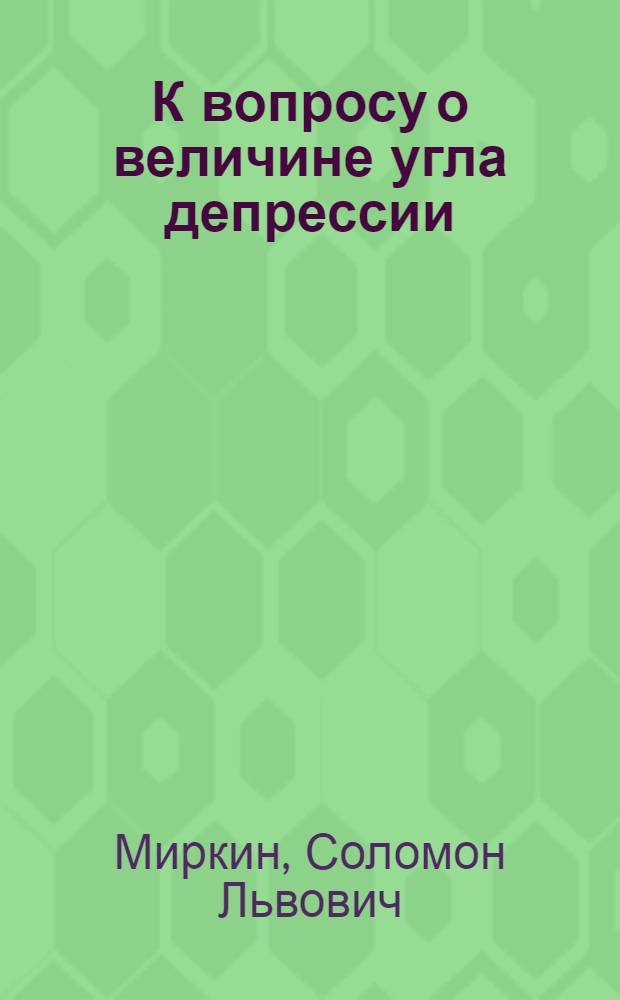 К вопросу о величине угла депрессии

Миркин, Соломон Львович